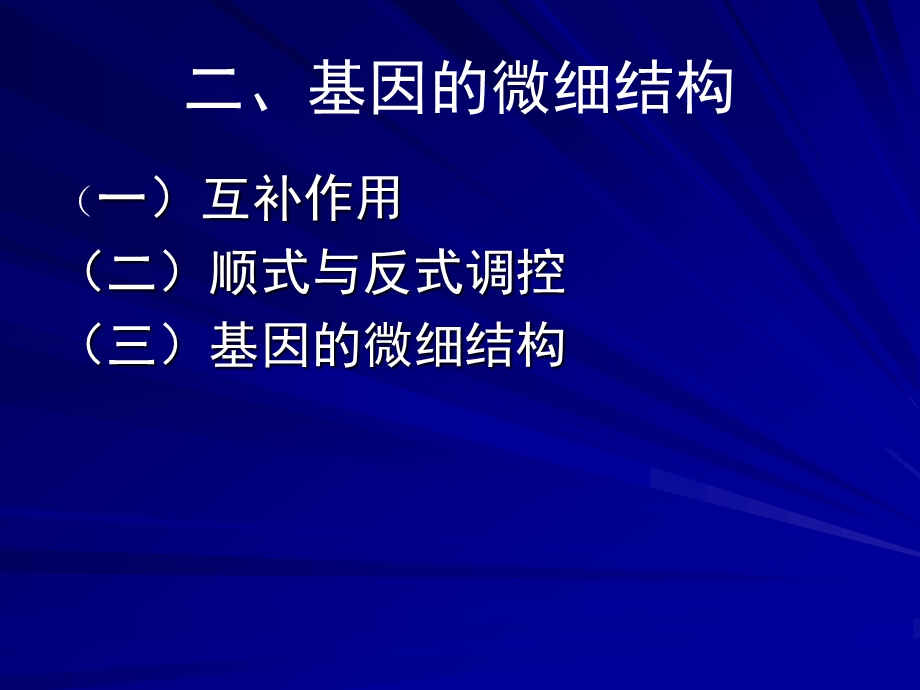 二、基因的微细结构

（一）互补作用

（二）顺式与反式调控

（三）基因的微细结构